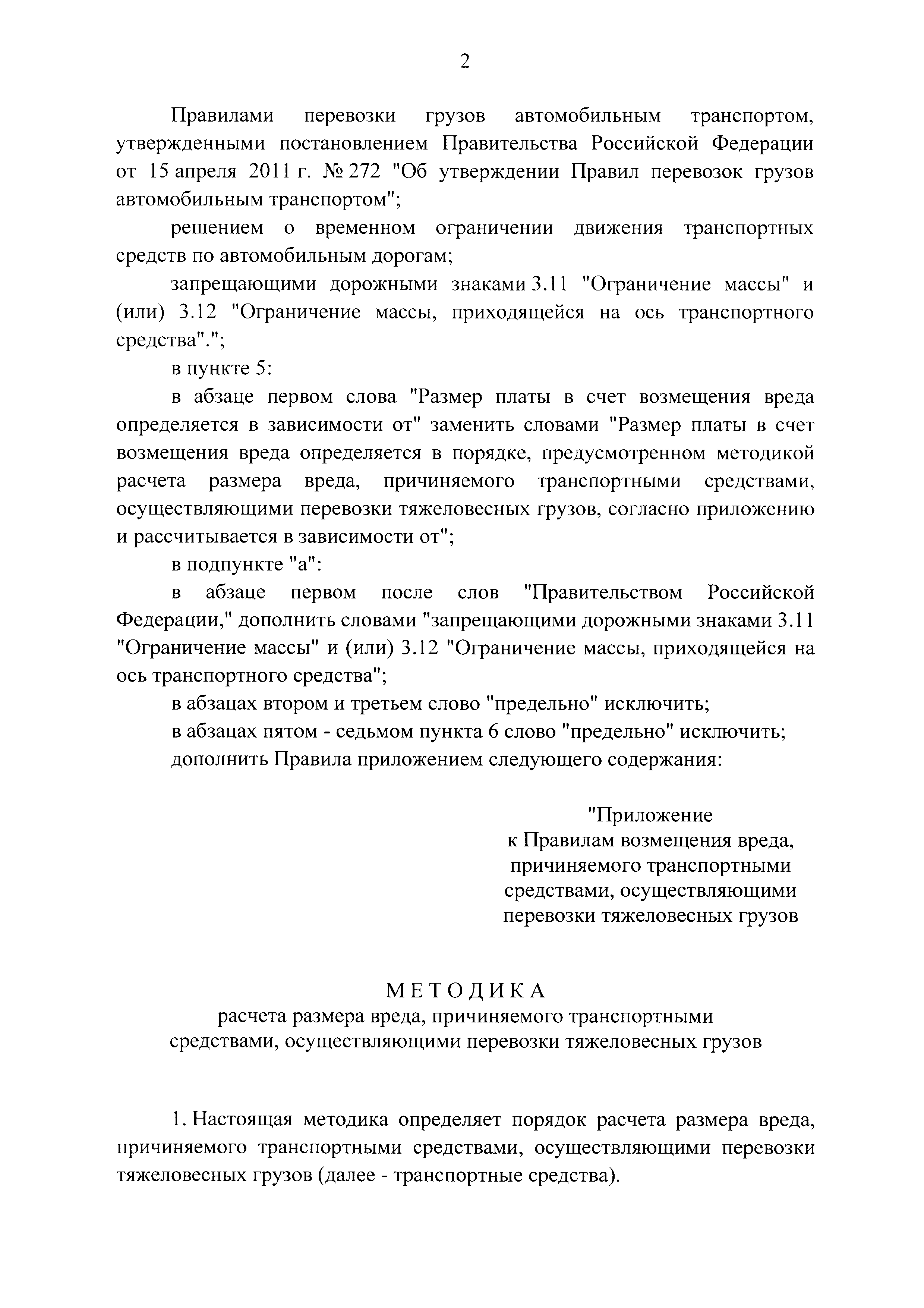 2

Правилами перевозки грузов автомобильным транспортом, утвержденными постановлением Правительства Российской Федерации от 15 апреля 2011 г. № 272 "Об утверждении Правил перевозок грузов автомобильным транспортом";

решением о временном ограничении движения транспортных средств по автомобильным дорогам;

запрещающими дорожными знаками 3.11 "Ограничение массы" и (или) 3.12 "Ограничение массы, приходящейся на ось транспортного средства".";

в пункте 5:

в абзаце первом слова "Размер платы в счет возмещения вреда определяется в зависимости от" заменить словами "Размер платы в счет возмещения вреда определяется в порядке, предусмотренном методикой расчета размера вреда, причиняемого транспортными средствами, осуществляющими перевозки тяжеловесных грузов, согласно приложению и рассчитывается в зависимости от";

в подпункте "а":

в абзаце первом после слов "Правительством Российской Федерации," дополнить словами "запрещающими дорожными знаками 3.11 "Ограничение массы" и (или) 3.12 "Ограничение массы, приходящейся на ось транспортного средства";

в абзацах втором и третьем слово "предельно" исключить;

в абзацах пятом - седьмом пункта 6 слово "предельно" исключить;

дополнить Правила приложением следующего содержания:

"Приложение
к Правилам возмещения вреда, причиняемого транспортными средствами, осуществляющими перевозки тяжеловесных грузов

МЕТОДИКА
расчета размера вреда, причиняемого транспортными средствами, осуществляющими перевозки тяжеловесных грузов

1. Настоящая методика определяет порядок расчета размера вреда, причиняемого транспортными средствами, осуществляющими перевозки тяжеловесных грузов (далее - транспортные средства).